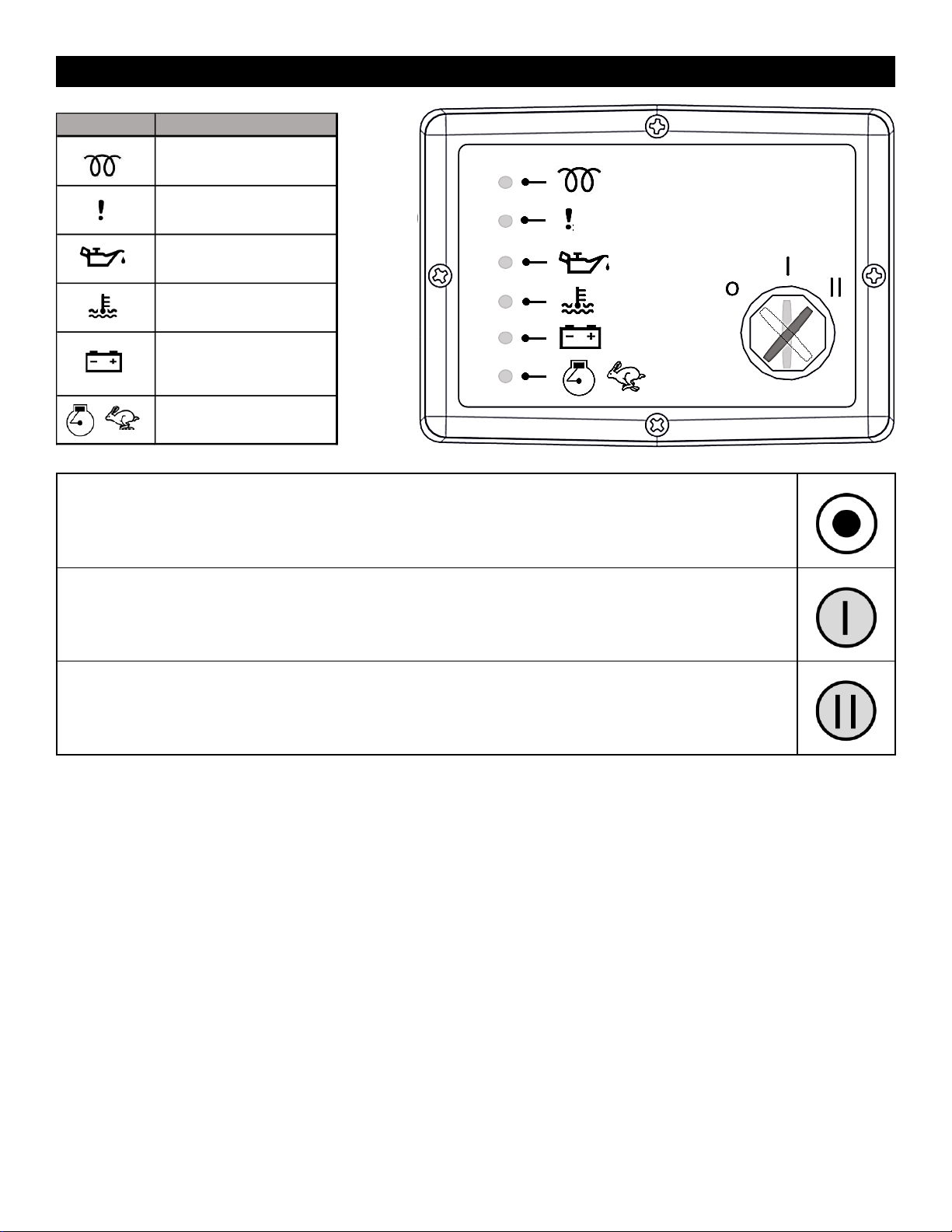 O I II